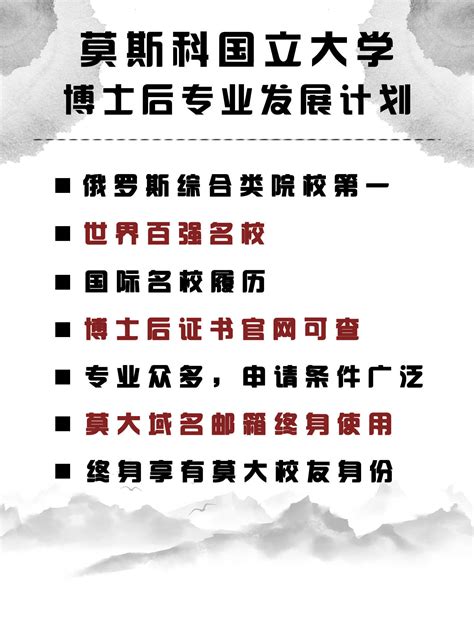 莫斯科国立大学
博士后专业发展计划

■ 俄罗斯综合类院校第一

■ 世界百强名校

■ 国际名校履历

■ 博士后证书官网可查

■ 专业众多，申请条件广泛

■ 莫大域名邮箱终身使用

■ 终身享有莫大校友身份